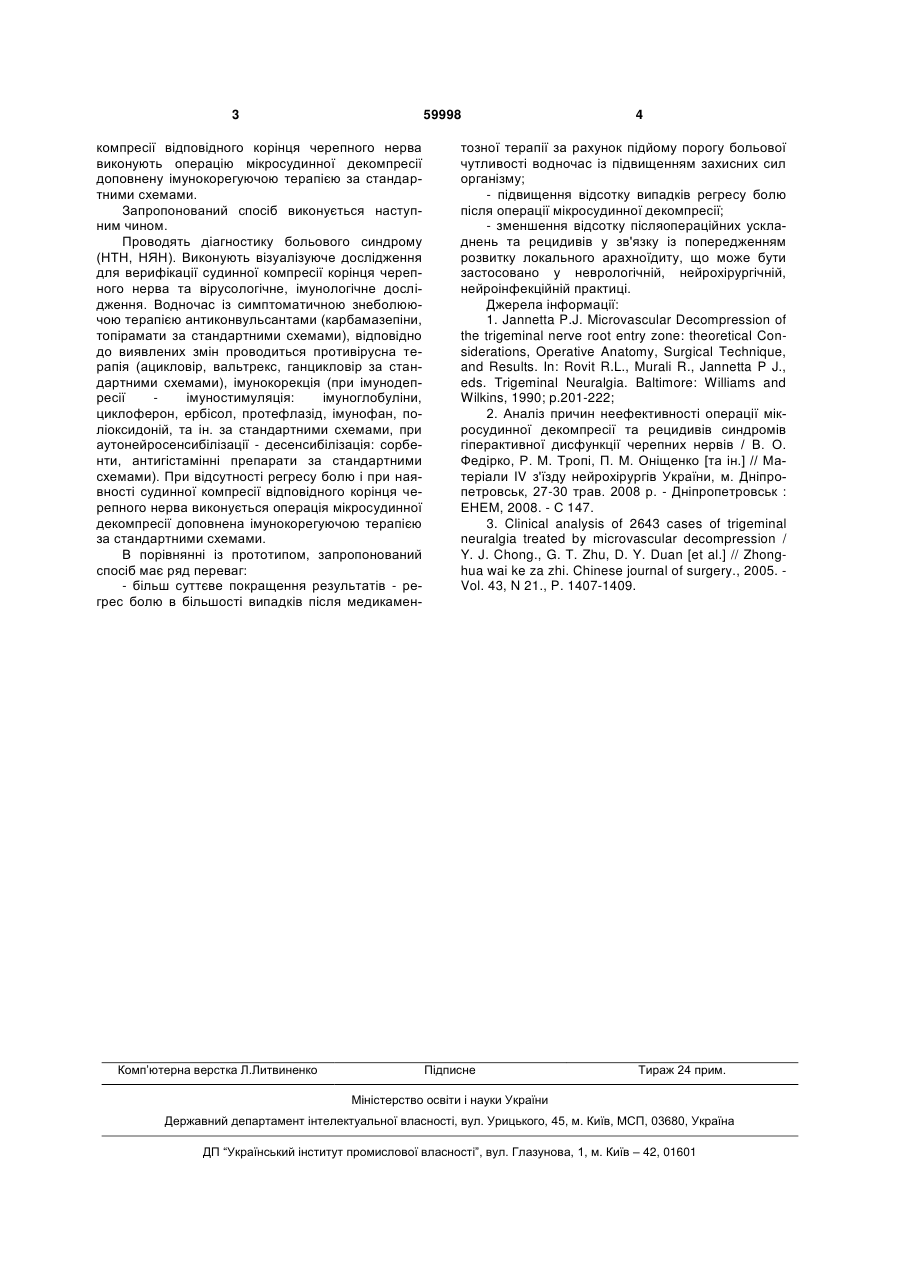 3 59998 4

компресії відповідного корінця черепного нерва виконують операцію мікросудинної декомпресії доповнену імунокорегуючою терапією за стандартними схемами.

Запропонований спосіб виконується наступним чином.

Проводять діагностику больового синдрому (НТН, НЯН). Виконують візуалізуюче дослідження для верифікації судинної компресії корінця черепного нерва та вірусологічне, імунологічне дослідження. Водночас із симптоматичною знеболюючою терапією антиконвульсантами (карбамазепіни, топірамати за стандартними схемами), відповідно до виявлених змін проводиться противірусна терапія (ацикловір, вальтрекс, ганцикловір за стандартними схемами), імунокорекція (при імунодепресії - імуностимуляція: імуноглобуліни, циклоферон, ербісол, протефлазід, імунофан, поліоксидоній, та ін. за стандартними схемами, при аутонейросенсибілізації - десенсибілізація: сорбенти, антигістамінні препарати за стандартними схемами). При відсутності регресу болю і при наявності судинної компресії відповідного корінця черепного нерва виконується операція мікросудинної декомпресії доповнена імунокорегуючою терапією за стандартними схемами.

В порівнянні із прототипом, запропонований спосіб має ряд переваг:

- більш суттєве покращення результатів - регрес болю в більшості випадків після медикаментозної терапії за рахунок підйому порогу больової чутливості водночас із підвищенням захисних сил організму;

- підвищення відсотку випадків регресу болю після операції мікросудинної декомпресії;

- зменшення відсотку післяопераційних ускладнень та рецидивів у зв'язку із попередженням розвитку локального арахноїдиту, що може бути застосовано у неврологічній, нейрохірургічній, нейроінфекційній практиці.

Джерела інформації:

1. Jannetta P.J. Microvascular Decompression of the trigeminal nerve root entry zone: theoretical Considerations, Operative Anatomy, Surgical Technique, and Results. In: Rovit R.L., Murali R., Jannetta P J., eds. Trigeminal Neuralgia. Baltimore: Williams and Wilkins, 1990; p.201-222;

2. Аналіз причин неефективності операції мікросудинної декомпресії та рецидивів синдромів гіперактивної дисфункції черепних нервів / В. О. Федірко, Р. М. Тропі, П. М. Оніщенко [та ін.] // Матеріали IV з'їзду нейрохірургів України, м. Дніпропетровськ, 27-30 трав. 2008 р. - Дніпропетровськ : ЕНЕМ, 2008. - С 147.

3. Clinical analysis of 2643 cases of trigeminal neuralgia treated by microvascular decompression / Y. J. Chong., G. T. Zhu, D. Y. Duan [et al.] // Zhonghua wai ke za zhi. Chinese journal of surgery., 2005. - Vol. 43, N 21., P. 1407-1409.

Комп'ютерна верстка Л.Литвиненко Підписне Тираж 24 прим.

Міністерство освіти і науки України

Державний департамент інтелектуальної власності, вул. Урицького, 45, м. Київ, МСП, 03680, Україна

ДП "Український інститут промислової власності", вул. Глазунова, 1, м. Київ – 42, 01601